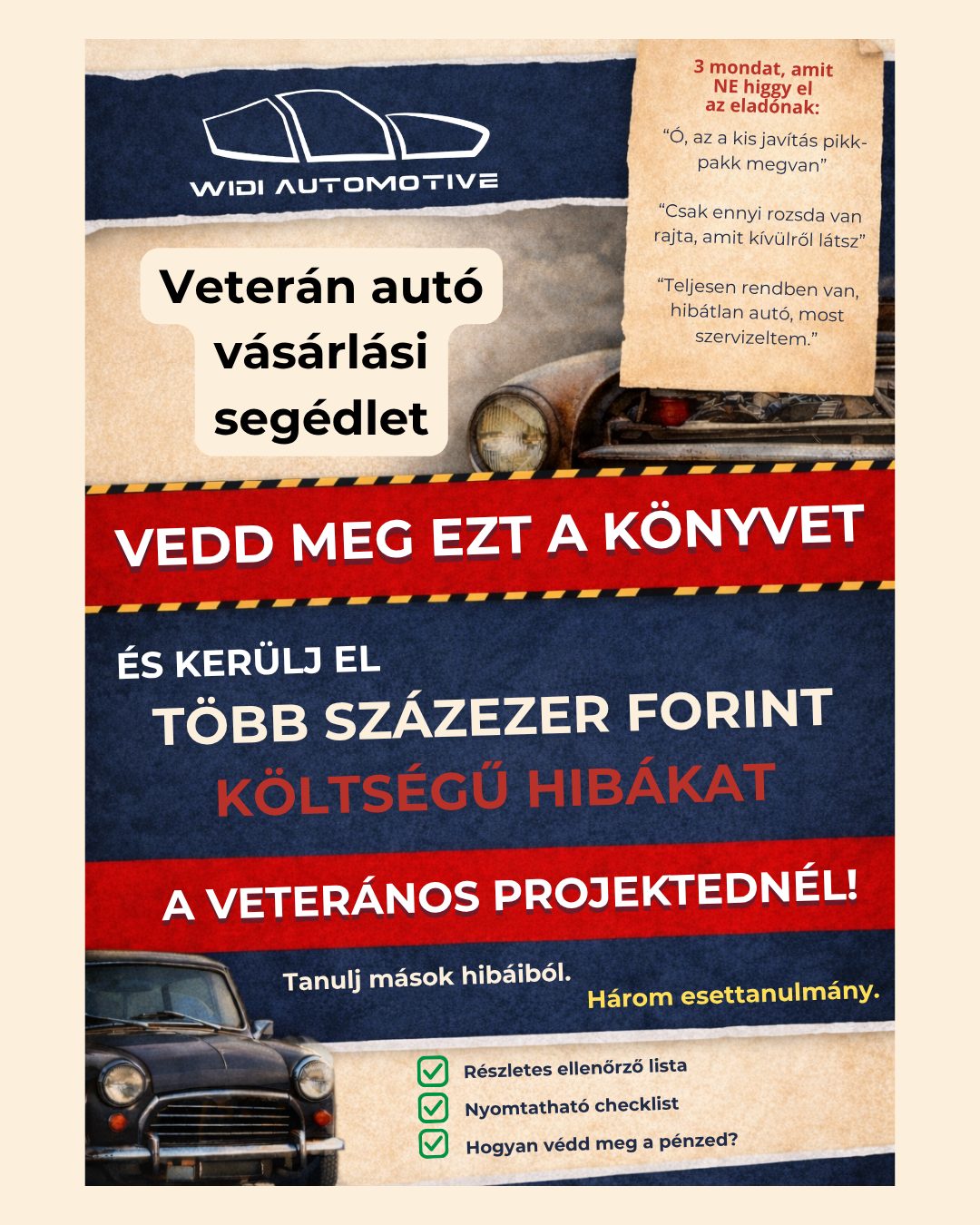 WIDI AUTOMOTIVE

3 mondat, amit NE higgy el az eladónak:

"Ó, az a kis javítás pikk-pakk megvan"

"Csak ennyi rozsda van rajta, amit kívülről látsz"

"Teljesen rendben van, hibátlan autó, most szervizeltem."

Veterán autó vásárlási segédlet

VEDD MEG EZT A KÖNYVET

ÉS KERÜLJ EL

TÖBB SZÁZEZER FORINT

KÖLTSÉGŰ HIBÁKAT

A VETERÁNOS PROJEKTEDNÉL!

Tanulj mások hibáiból.

Három esettanulmány.

☑ Részletes ellenőrző lista
☑ Nyomtatható checklist
☑ Hogyan védd meg a pénzed?